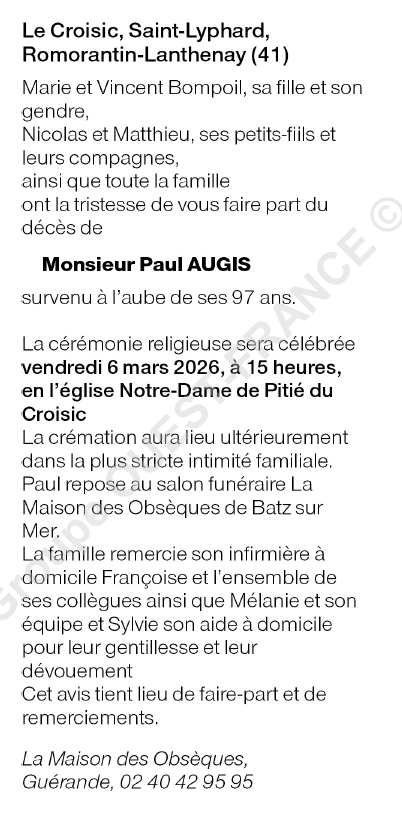 Le Croisic, Saint-Lyphard, Romorantin-Lanthenay (41)

Marie et Vincent Bompoil, sa fille et son gendre,
Nicolas et Matthieu, ses petits-fiils et leurs compagnes,
ainsi que toute la famille
ont la tristesse de vous faire part du décès de

Monsieur Paul AUGIS

survenu à l'aube de ses 97 ans.

La cérémonie religieuse sera célébrée vendredi 6 mars 2026, à 15 heures, en l'église Notre-Dame de Pitié du Croisic
La crémation aura lieu ultérieurement dans la plus stricte intimité familiale.
Paul repose au salon funéraire La Maison des Obsèques de Batz sur Mer.
La famille remercie son infirmière à domicile Françoise et l'ensemble de ses collègues ainsi que Mélanie et son équipe et Sylvie son aide à domicile pour leur gentillesse et leur dévouement
Cet avis tient lieu de faire-part et de remerciements.

La Maison des Obsèques,
Guérande, 02 40 42 95 95

Groupe OUEST-FRANCE ©